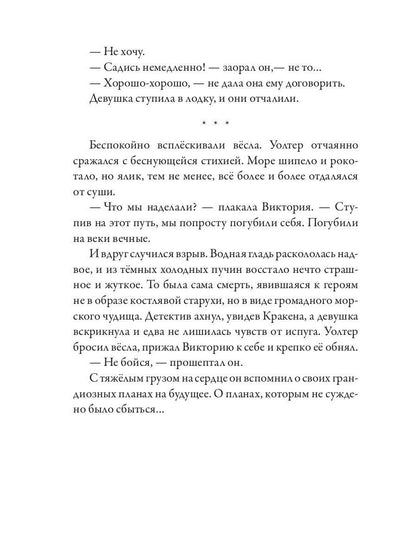 — Не хочу.
— Садись немедленно! — заорал он,— не то...
— Хорошо-хорошо, — не дала она ему договорить.
Девушка ступила в лодку, и они отчалили.

* * *

Беспокойно всплёскивали вёсла. Уолтер отчаянно сражался с беснующейся стихией. Море шипело и рокотало, но ялик, тем не менее, всё более и более отдалялся от суши.
— Что мы наделали? — плакала Виктория. — Ступив на этот путь, мы попросту погубили себя. Погубили на веки вечные.
И вдруг случился взрыв. Водная гладь раскололась надвое, и из тёмных холодных пучин восстало нечто страшное и жуткое. То была сама смерть, явившаяся к героям не в образе костлявой старухи, но в виде громадного морского чудища. Детектив ахнул, увидев Кракена, а девушка вскрикнула и едва не лишилась чувств от испуга. Уолтер бросил вёсла, прижал Викторию к себе и крепко её обнял.
— Не бойся, — прошептал он.
С тяжёлым грузом на сердце он вспомнил о своих грандиозных планах на будущее. О планах, которым не суждено было сбыться...